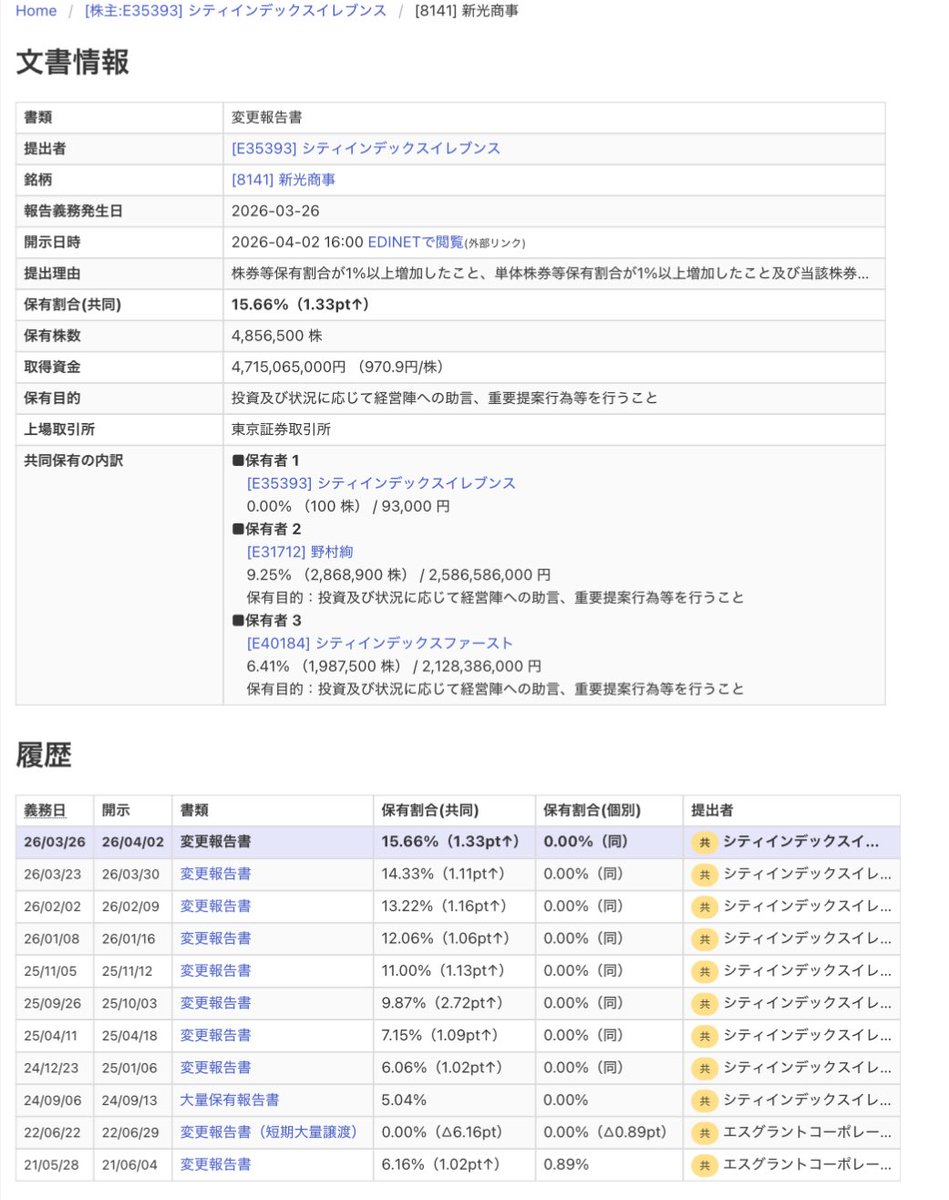 Home / [株主:E35393] シティインデックスイレブンス / [8141] 新光商事

文書情報

| 書類 | 変更報告書 |
|---|---|
| 提出者 | [E35393] シティインデックスイレブンス |
| 銘柄 | [8141] 新光商事 |
| 報告義務発生日 | 2026-03-26 |
| 開示日時 | 2026-04-02 16:00 EDINETで閲覧(外部リンク) |
| 提出理由 | 株券等保有割合が1%以上増加したこと、単体株券等保有割合が1%以上増加したこと及び当該株券… |
| 保有割合(共同) | 15.66% (1.33pt↑) |
| 保有株数 | 4,856,500 株 |
| 取得資金 | 4,715,065,000円 (970.9円/株) |
| 保有目的 | 投資及び状況に応じて経営陣への助言、重要提案行為等を行うこと |
| 上場取引所 | 東京証券取引所 |
| 共同保有の内訳 | ■保有者 1 [E35393] シティインデックスイレブンス 0.00% (100 株) / 93,000 円 ■保有者 2 [E31712] 野村絢 9.25% (2,868,900 株) / 2,586,586,000 円 保有目的：投資及び状況に応じて経営陣への助言、重要提案行為等を行うこと ■保有者 3 [E40184] シティインデックスファースト 6.41% (1,987,500 株) / 2,128,386,000 円 保有目的：投資及び状況に応じて経営陣への助言、重要提案行為等を行うこと |

履歴

| 義務日 | 開示 | 書類 | 保有割合(共同) | 保有割合(個別) | 提出者 |
|---|---|---|---|---|---|
| 26/03/26 | 26/04/02 | 変更報告書 | 15.66% (1.33pt↑) | 0.00% (同) | 共 シティインデックスイ… |
| 26/03/23 | 26/03/30 | 変更報告書 | 14.33% (1.11pt↑) | 0.00% (同) | 共 シティインデックスイレ… |
| 26/02/02 | 26/02/09 | 変更報告書 | 13.22% (1.16pt↑) | 0.00% (同) | 共 シティインデックスイレ… |
| 26/01/08 | 26/01/16 | 変更報告書 | 12.06% (1.06pt↑) | 0.00% (同) | 共 シティインデックスイレ… |
| 25/11/05 | 25/11/12 | 変更報告書 | 11.00% (1.13pt↑) | 0.00% (同) | 共 シティインデックスイレ… |
| 25/09/26 | 25/10/03 | 変更報告書 | 9.87% (2.72pt↑) | 0.00% (同) | 共 シティインデックスイレ… |
| 25/04/11 | 25/04/18 | 変更報告書 | 7.15% (1.09pt↑) | 0.00% (同) | 共 シティインデックスイレ… |
| 24/12/23 | 25/01/06 | 変更報告書 | 6.06% (1.02pt↑) | 0.00% (同) | 共 シティインデックスイレ… |
| 24/09/06 | 24/09/13 | 大量保有報告書 | 5.04% | 0.00% | 共 シティインデックスイレ… |
| 22/06/22 | 22/06/29 | 変更報告書（短期大量譲渡） | 0.00% (△6.16pt) | 0.00% (△0.89pt) | 共 エスグラントコーポレー… |
| 21/05/28 | 21/06/04 | 変更報告書 | 6.16% (1.02pt↑) | 0.89% | 共 エスグラントコーポレー… |